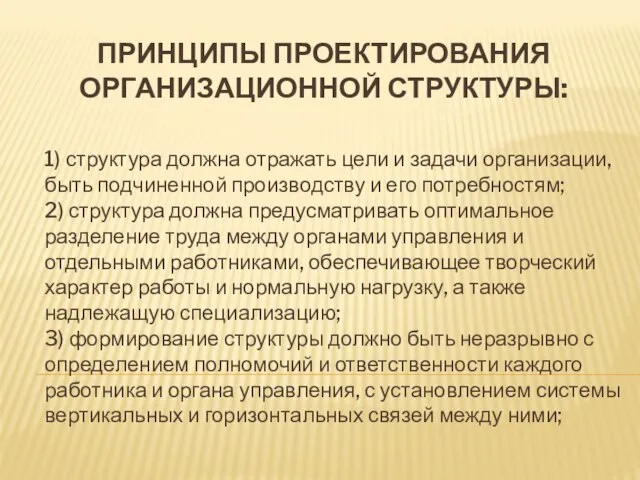 ПРИНЦИПЫ ПРОЕКТИРОВАНИЯ ОРГАНИЗАЦИОННОЙ СТРУКТУРЫ:

1) структура должна отражать цели и задачи организации, быть подчиненной производству и его потребностям;
2) структура должна предусматривать оптимальное разделение труда между органами управления и отдельными работниками, обеспечивающее творческий характер работы и нормальную нагрузку, а также надлежащую специализацию;
3) формирование структуры должно быть неразрывно с определением полномочий и ответственности каждого работника и органа управления, с установлением системы вертикальных и горизонтальных связей между ними;